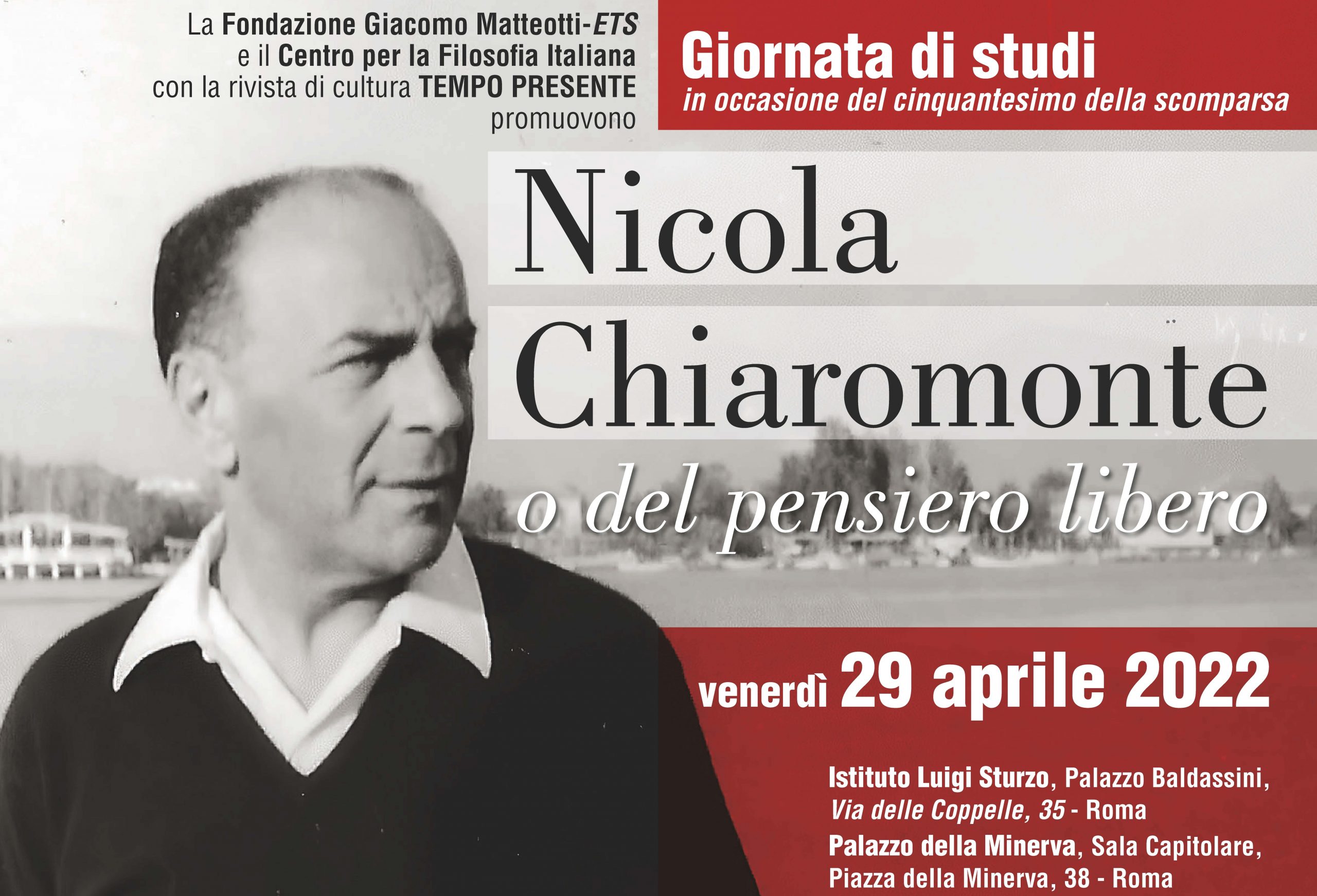 La Fondazione Giacomo Matteotti-ETS
e il Centro per la Filosofia Italiana
con la rivista di cultura TEMPO PRESENTE
promuovono

Giornata di studi
in occasione del cinquantesimo della scomparsa

Nicola
Chiaromonte
o del pensiero libero

venerdì 29 aprile 2022

Istituto Luigi Sturzo, Palazzo Baldassini,
Via delle Coppelle, 35 - Roma
Palazzo della Minerva, Sala Capitolare,
Piazza della Minerva, 38 - Roma